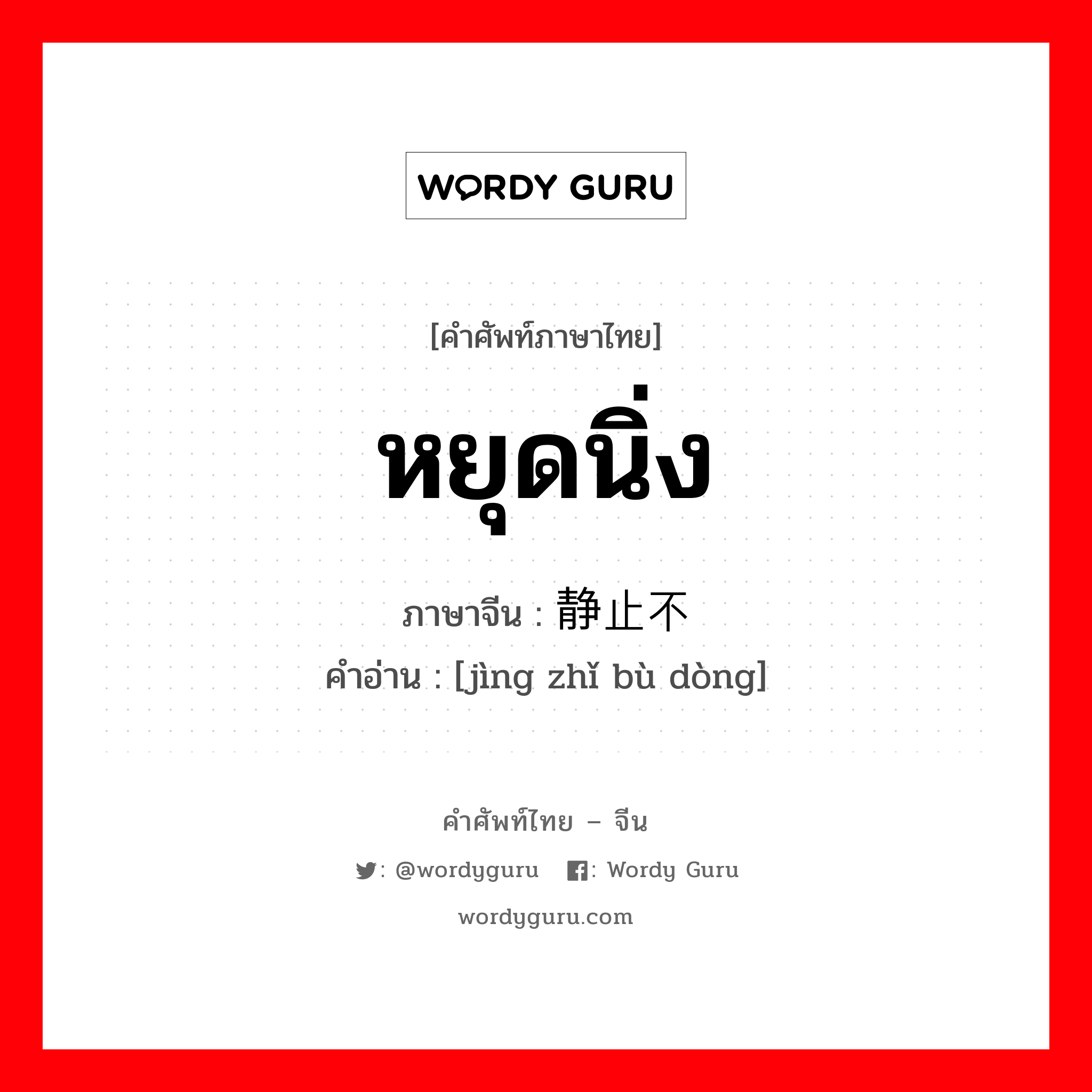 WORDY GURU

[คำศัพท์ภาษาไทย]

หยุดนิ่ง

ภาษาจีน : 静止不

คำอ่าน : [jìng zhǐ bù dòng]

คำศัพท์ไทย – จีน

: @wordyguru : Wordy Guru

wordyguru.com